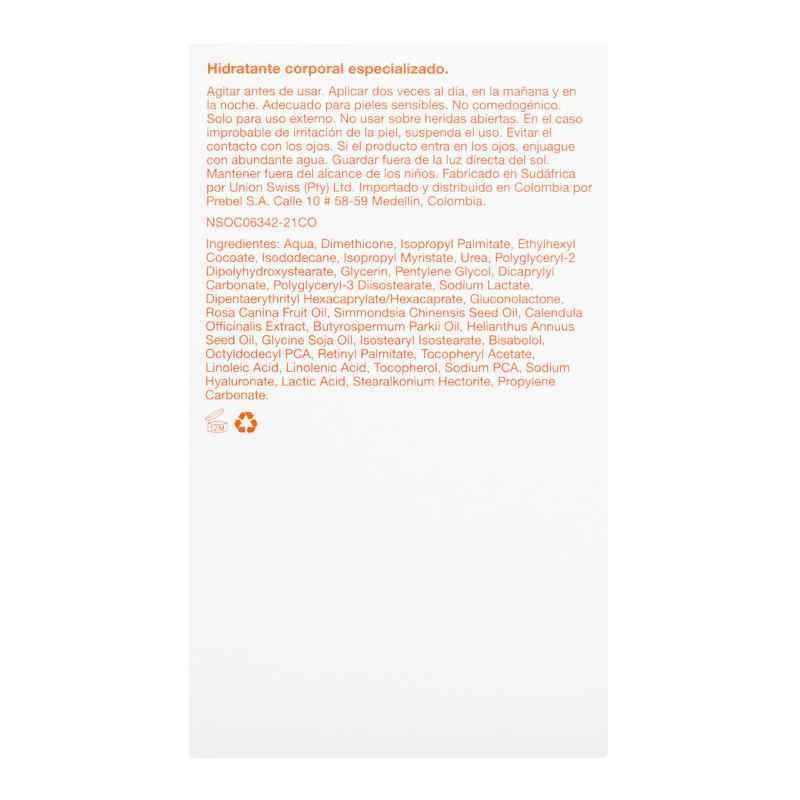 Hidratante corporal especializado.

Agitar antes de usar. Aplicar dos veces al día, en la mañana y en la noche. Adecuado para pieles sensibles. No comedogénico. Solo para uso externo. No usar sobre heridas abiertas. En el caso improbable de irritación de la piel, suspenda el uso. Evitar el contacto con los ojos. Si el producto entra en los ojos, enjuague con abundante agua. Guardar fuera de la luz directa del sol. Mantener fuera del alcance de los niños. Fabricado en Sudáfrica por Union Swiss (Pty) Ltd. Importado y distribuido en Colombia por Prebel S.A. Calle 10 # 58-59 Medellín, Colombia.

NSOC06342-21CO

Ingredientes: Aqua, Dimethicone, Isopropyl Palmitate, Ethylhexyl Cocoate, Isododecane, Isopropyl Myristate, Urea, Polyglyceryl-2 Dipolyhydroxystearate, Glycerin, Pentylene Glycol, Dicaprylyl Carbonate, Polyglyceryl-3 Diisostearate, Sodium Lactate, Dipentaerythrityl Hexacaprylate/Hexacaprate, Gluconolactone, Rosa Canina Fruit Oil, Simmondsia Chinensis Seed Oil, Calendula Officinalis Extract, Butyrospermum Parkii Oil, Helianthus Annuus Seed Oil, Glycine Soja Oil, Isostearyl Isostearate, Bisabolol, Octyldodecyl PCA, Retinyl Palmitate, Tocopheryl Acetate, Linoleic Acid, Linolenic Acid, Tocopherol, Sodium PCA, Sodium Hyaluronate, Lactic Acid, Stearalkonium Hectorite, Propylene Carbonate.

12M